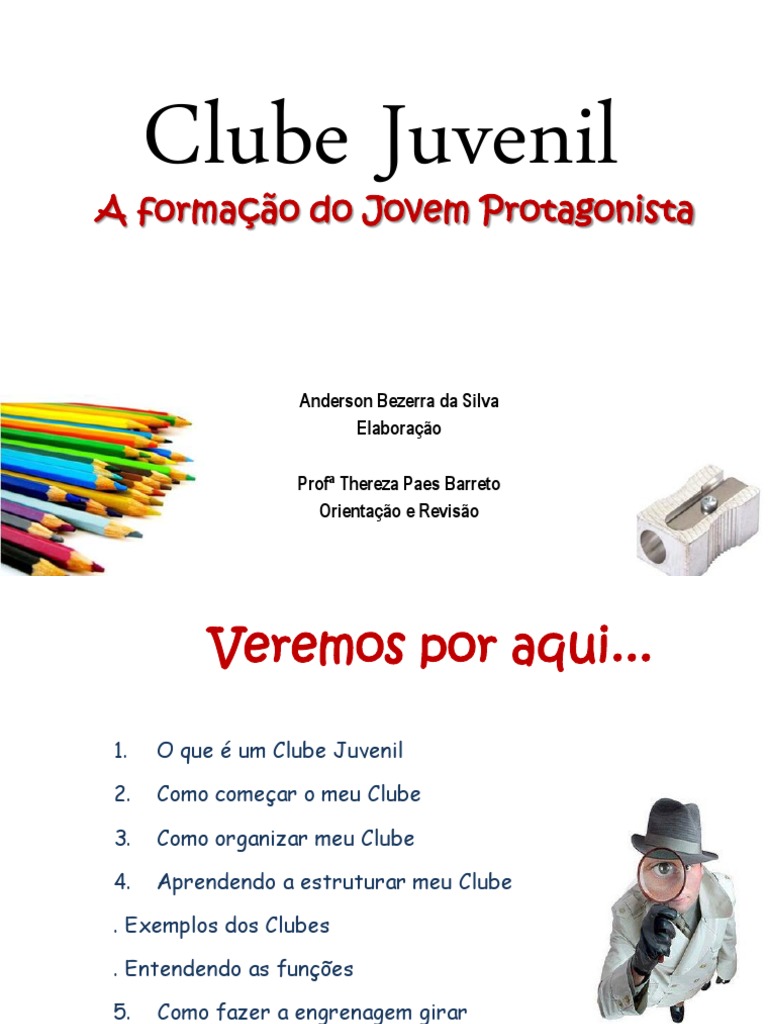 Clube Juvenil

A formação do Jovem Protagonista

Anderson Bezerra da Silva
Elaboração

Profª Thereza Paes Barreto
Orientação e Revisão

Veremos por aqui...

1. O que é um Clube Juvenil
2. Como começar o meu Clube
3. Como organizar meu Clube
4. Aprendendo a estruturar meu Clube
. Exemplos dos Clubes
. Entendendo as funções
5. Como fazer a engrenagem girar